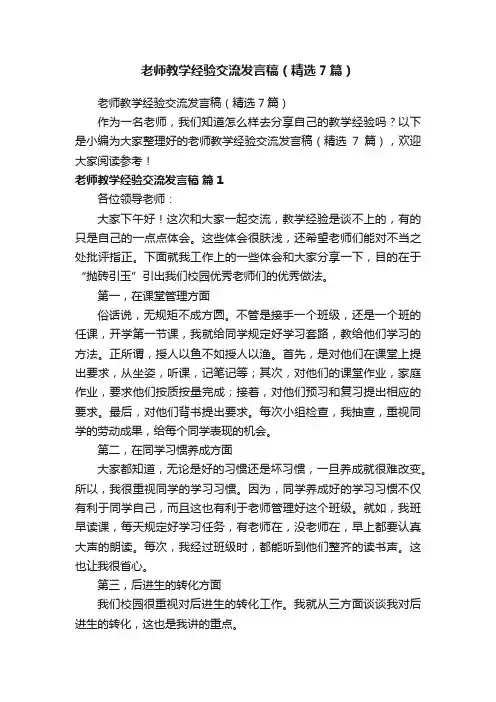 老师教学经验交流发言稿（精选7篇）

老师教学经验交流发言稿（精选7篇）

作为一名老师，我们知道怎么样去分享自己的教学经验吗？以下是小编为大家整理好的老师教学经验交流发言稿（精选 7 篇），欢迎大家阅读参考！

老师教学经验交流发言稿 篇1

各位领导老师：

大家下午好！这次和大家一起交流，教学经验是谈不上的，有的只是自己的一点点体会。这些体会很肤浅，还希望老师们能对不当之处批评指正。下面就我工作上的一些体会和大家分享一下，目的在于“抛砖引玉”引出我们校园优秀老师们的优秀做法。

第一，在课堂管理方面

俗话说，无规矩不成方圆。不管是接手一个班级，还是一个班的任课，开学第一节课，我就给同学规定好学习套路，教给他们学习的方法。正所谓，授人以鱼不如授人以渔。首先，是对他们在课堂上提出要求，从坐姿，听课，记笔记等；其次，对他们的课堂作业，家庭作业，要求他们按质按量完成；接着，对他们预习和复习提出相应的要求。最后，对他们背书提出要求。每次小组检查，我抽查，重视同学的劳动成果，给每个同学表现的机会。

第二，在同学习惯养成方面

大家都知道，无论是好的习惯还是坏习惯，一旦养成就很难改变。所以，我很重视同学的学习习惯。因为，同学养成好的学习习惯不仅有利于同学自己，而且这也有利于老师管理好这个班级。就如，我班早读课，每天规定好学习任务，有老师在，没老师在，早上都要认真大声的朗读。每次，我经过班级时，都能听到他们整齐的读书声。这也让我很省心。

第三，后进生的转化方面

我们校园很重视对后进生的转化工作。我就从三方面谈谈我对后进生的转化，这也是我讲的重点。